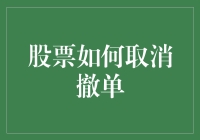 股票如何取消撤单